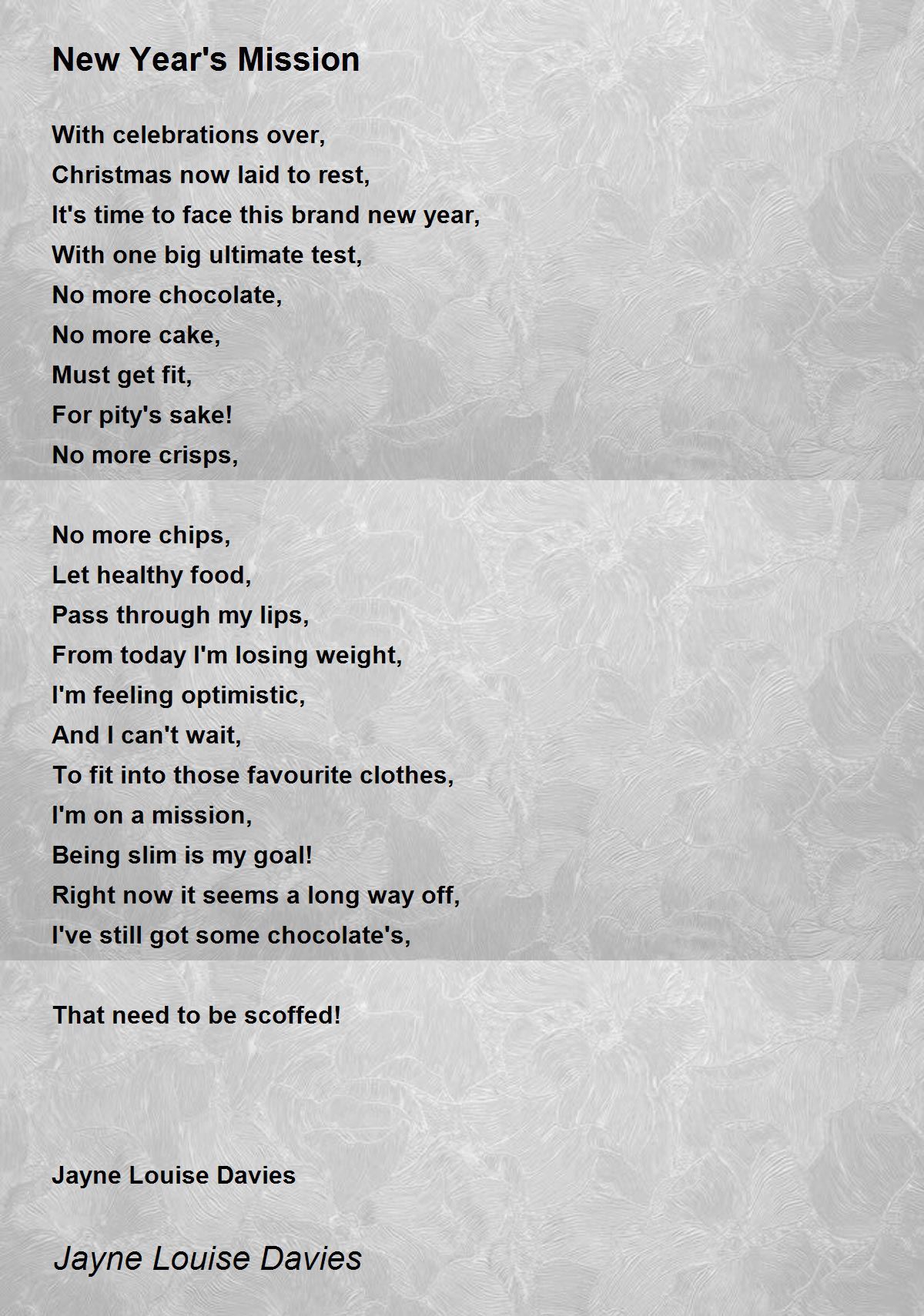 New Year's Mission

With celebrations over,
Christmas now laid to rest,
It's time to face this brand new year,
With one big ultimate test,
No more chocolate,
No more cake,
Must get fit,
For pity's sake!
No more crisps,

No more chips,
Let healthy food,
Pass through my lips,
From today I'm losing weight,
I'm feeling optimistic,
And I can't wait,
To fit into those favourite clothes,
I'm on a mission,
Being slim is my goal!
Right now it seems a long way off,
I've still got some chocolate's,

That need to be scoffed!

Jayne Louise Davies

Jayne Louise Davies